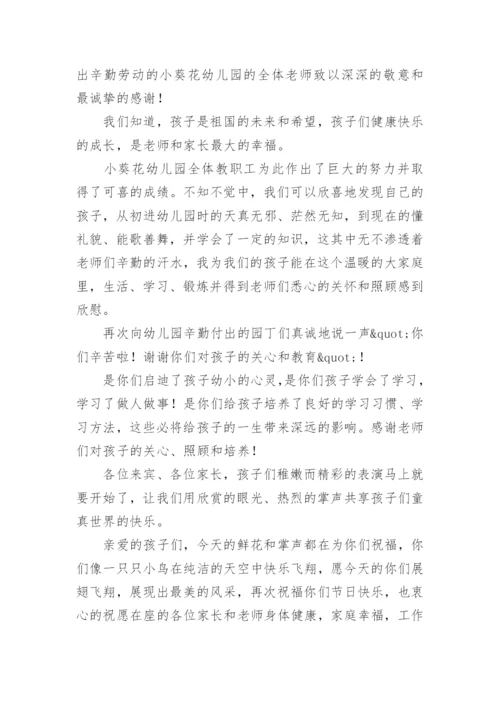 出辛勤劳动的小葵花幼儿园的全体老师致以深深的敬意和最诚挚的感谢！

我们知道，孩子是祖国的未来和希望，孩子们健康快乐的成长，是老师和家长最大的幸福。

小葵花幼儿园全体教职工为此作出了巨大的努力并取得了可喜的成绩。不知不觉中，我们可以欣喜地发现自己的孩子，从初进幼儿园时的天真无邪、茫然无知，到现在的懂礼貌、能歌善舞，并学会了一定的知识，这其中无不渗透着老师们辛勤的汗水，我为我们的孩子能在这个温暖的大家庭里，生活、学习、锻炼并得到老师们悉心的关怀和照顾感到欣慰。

再次向幼儿园辛勤付出的园丁们真诚地说一声&quot;你们辛苦啦！谢谢你们对孩子的关心和教育&quot;！

是你们启迪了孩子幼小的心灵，是你们孩子学会了学习，学习了做人做事！是你们给孩子培养了良好的学习习惯、学习方法，这些必将给孩子的一生带来深远的影响。感谢老师们对孩子的关心、照顾和培养！

各位来宾、各位家长，孩子们稚嫩而精彩的表演马上就要开始了，让我们用欣赏的眼光、热烈的掌声共享孩子们童真世界的快乐。

亲爱的孩子们，今天的鲜花和掌声都在为你们祝福，你们像一只只小鸟在纯洁的天空中快乐飞翔，愿今天的你们展翅飞翔，展现出最美的风采，再次祝福你们节日快乐，也衷心的祝愿在座的各位家长和老师身体健康，家庭幸福，工作